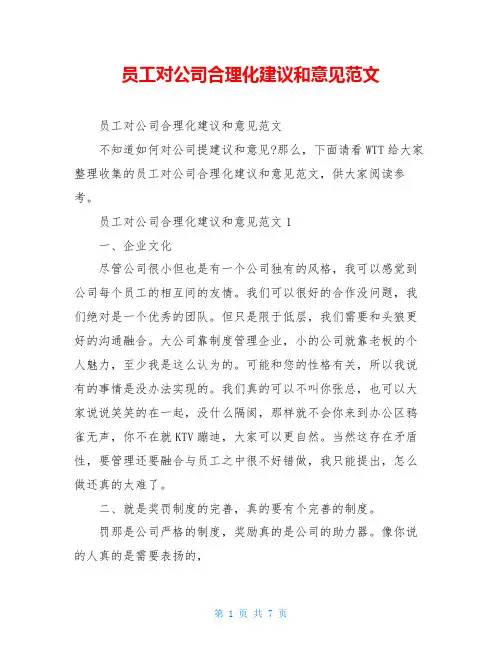 员工对公司合理化建议和意见范文

员工对公司合理化建议和意见范文

不知道如何对公司提建议和意见?那么，下面请看WTT给大家整理收集的员工对公司合理化建议和意见范文，供大家阅读参考。

员工对公司合理化建议和意见范文1

一、企业文化

尽管公司很小但也是有一个公司独有的风格，我可以感觉到公司每个员工的相互间的友情。我们可以很好的合作没问题，我们绝对是一个优秀的团队。但只是限于低层，我们需要和头狼更好的沟通融合。大公司靠制度管理企业，小的公司就靠老板的个人魅力，至少我是这么认为的。可能和您的性格有关，所以我说有的事情是没办法实现的。我们真的可以不叫你张总，也可以大家说说笑笑的在一起，没什么隔阂，那样就不会你来到办公区鸦雀无声，你不在就KTV蹦迪，大家可以更自然。当然这存在矛盾性，要管理还要融合与员工之中很不好错做，我只能提出，怎么做还真的太难了。

二、就是奖罚制度的完善，真的要有个完善的制度。

罚那是公司严格的制度，奖励真的是公司的助力器。像你说的人真的是需要表扬的，

第 1 页 共 7 页